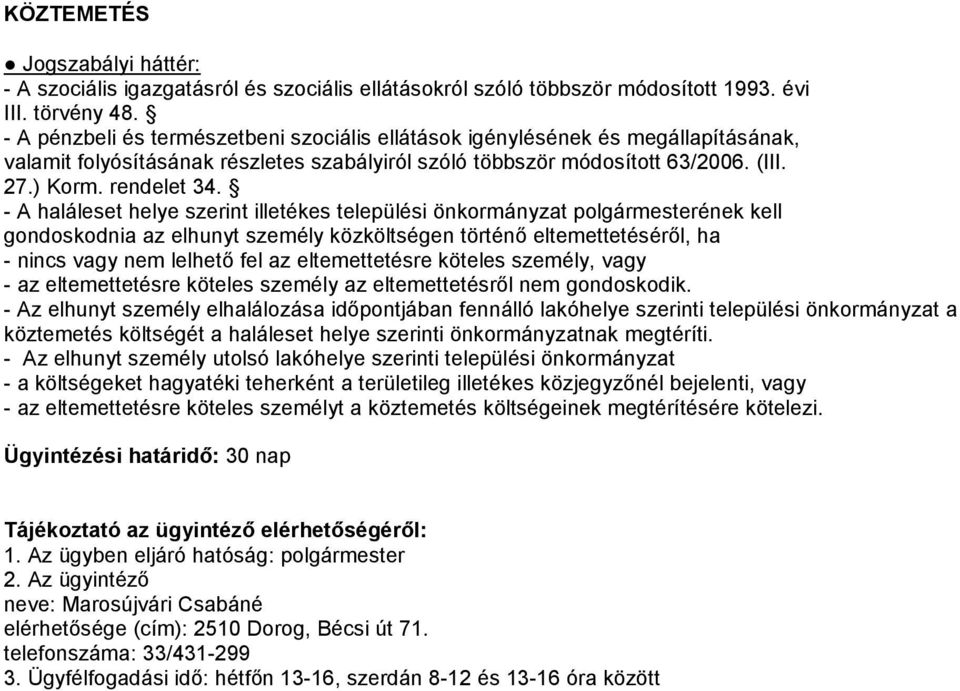 KÖZTEMETÉS

● Jogszabályi háttér:
- A szociális igazgatásról és szociális ellátásokról szóló többször módosított 1993. évi III. törvény 48. §
- A pénzbeli és természetbeni szociális ellátások igénylésének és megállapításának, valamit folyósításának részletes szabályiról szóló többször módosított 63/2006. (III. 27.) Korm. rendelet 34. §
- A haláleset helye szerint illetékes települési önkormányzat polgármesterének kell gondoskodnia az elhunyt személy közköltségen történő eltemettetéséről, ha
- nincs vagy nem lelhető fel az eltemettetésre köteles személy, vagy
- az eltemettetésre köteles személy az eltemettetésről nem gondoskodik.
- Az elhunyt személy elhalálozása időpontjában fennálló lakóhelye szerinti települési önkormányzat a köztemetés költségét a haláleset helye szerinti önkormányzatnak megtéríti.
- Az elhunyt személy utolsó lakóhelye szerinti települési önkormányzat
- a költségeket hagyatéki teherként a területileg illetékes közjegyzőnél bejelenti, vagy
- az eltemettetésre köteles személyt a köztemetés költségeinek megtérítésére kötelezi.

Ügyintézési határidő: 30 nap

Tájékoztató az ügyintéző elérhetőségéről:
1. Az ügyben eljáró hatóság: polgármester
2. Az ügyintéző
neve: Marosújvári Csabáné
elérhetősége (cím): 2510 Dorog, Bécsi út 71.
telefonszáma: 33/431-299
3. Ügyfélfogadási idő: hétfőn 13-16, szerdán 8-12 és 13-16 óra között